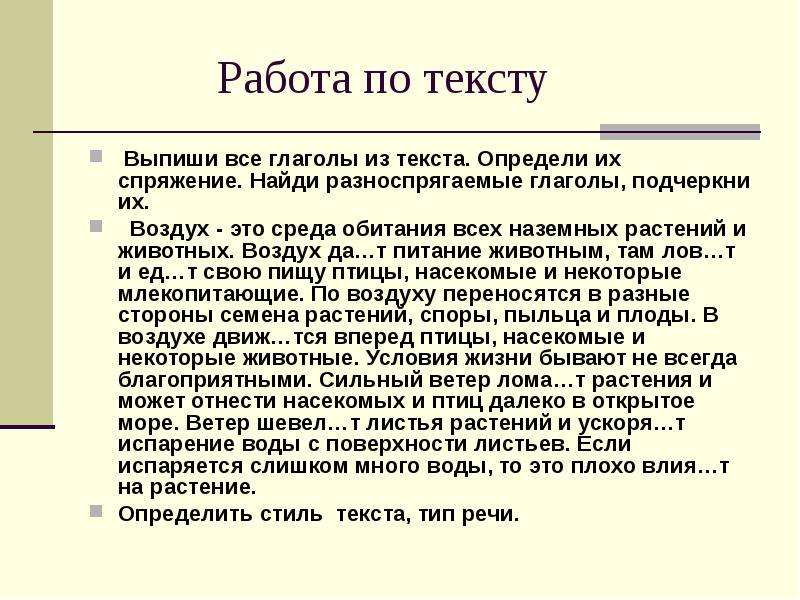 Работа по тексту

Выпиши все глаголы из текста. Определи их спряжение. Найди разноспрягаемые глаголы, подчеркни их.

Воздух - это среда обитания всех наземных растений и животных. Воздух да…т питание животным, там лов…т и ед…т свою пищу птицы, насекомые и некоторые млекопитающие. По воздуху переносятся в разные стороны семена растений, споры, пыльца и плоды. В воздухе движ…тся вперед птицы, насекомые и некоторые животные. Условия жизни бывают не всегда благоприятными. Сильный ветер лома…т растения и может отнести насекомых и птиц далеко в открытое море. Ветер шевел…т листья растений и ускоря…т испарение воды с поверхности листьев. Если испаряется слишком много воды, то это плохо влия…т на растение.

Определить стиль текста, тип речи.